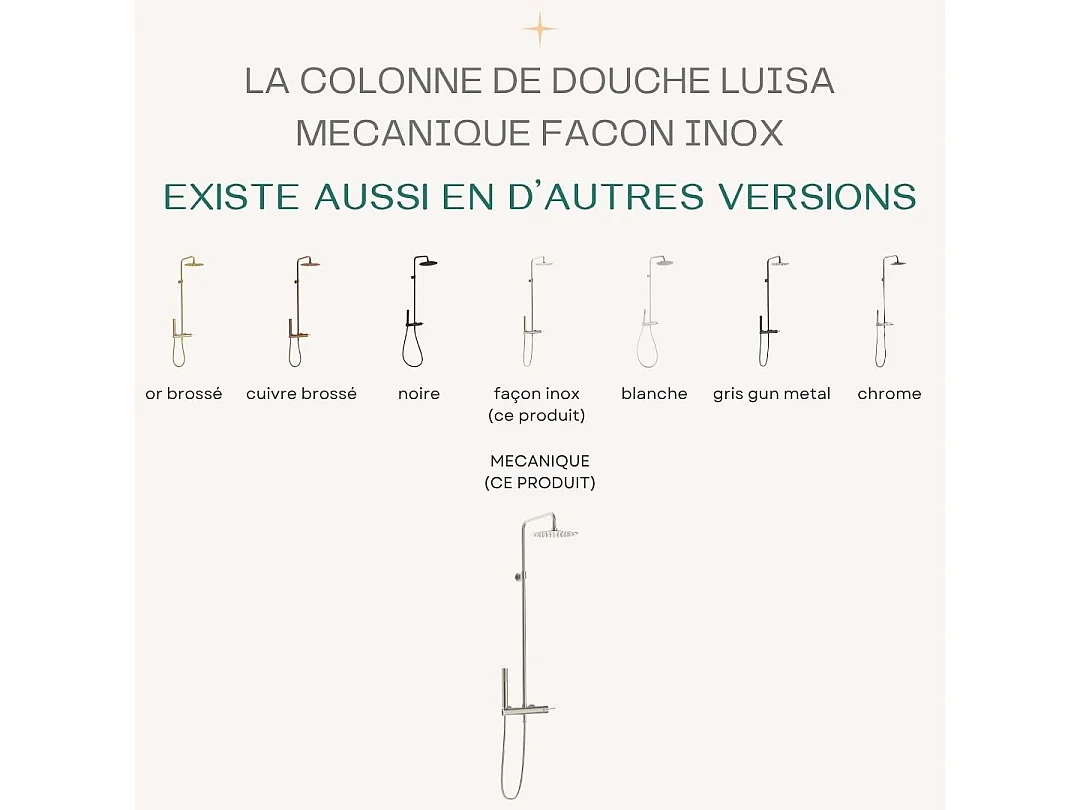 LA COLONNE DE DOUCHE LUISA MECANIQUE FACON INOX

EXISTE AUSSI EN D'AUTRES VERSIONS

or brossé

cuivre brossé

noire

façon inox (ce produit)

blanche

gris gun metal

chrome

MECANIQUE (CE PRODUIT)